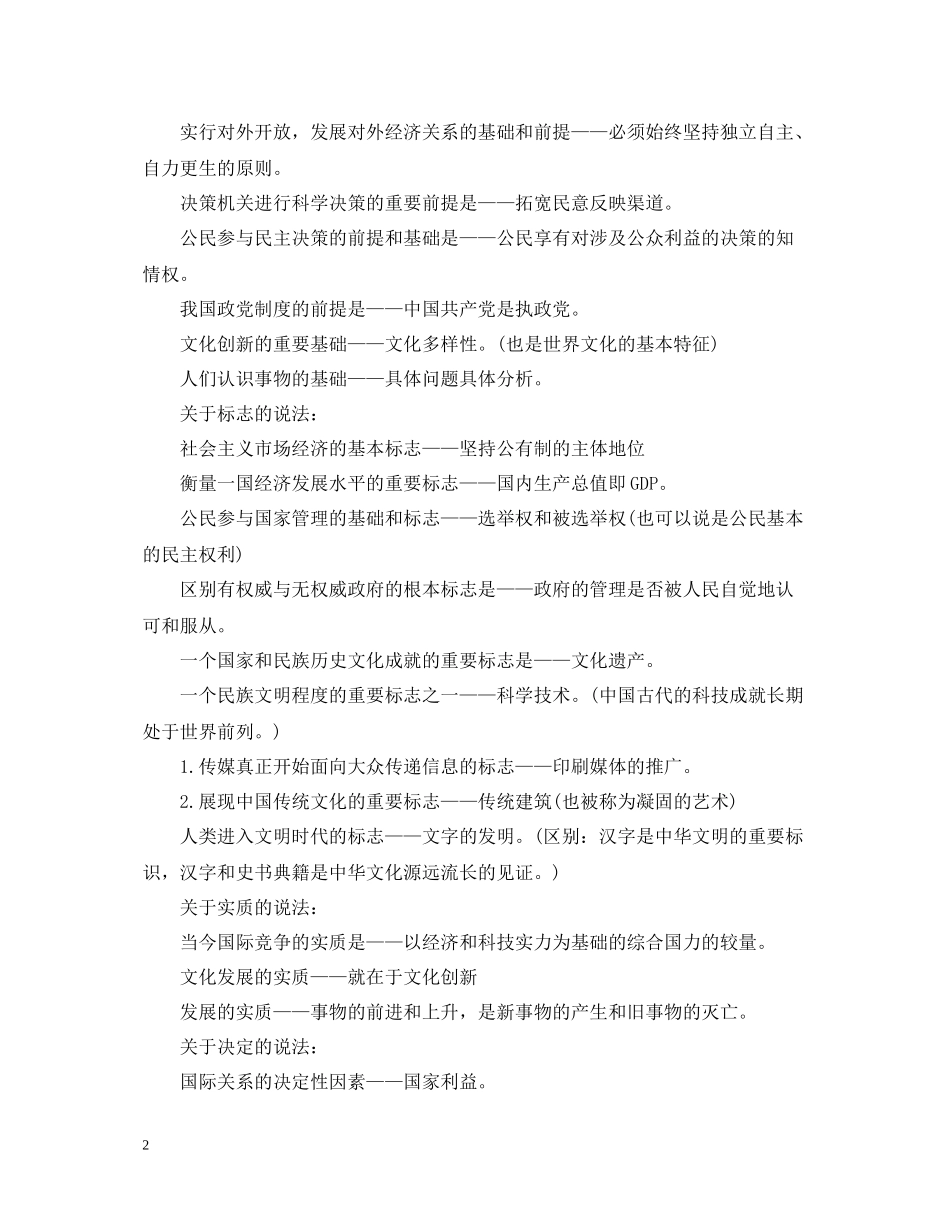 实行对外开放，发展对外经济关系的基础和前提——必须始终坚持独立自主、自力更生的原则。

决策机关进行科学决策的重要前提是——拓宽民意反映渠道。

公民参与民主决策的前提和基础是——公民享有对涉及公众利益的决策的知情权。

我国政党制度的前提是——中国共产党是执政党。

文化创新的重要基础——文化多样性。(也是世界文化的基本特征)

人们认识事物的基础——具体问题具体分析。

关于标志的说法：

社会主义市场经济的基本标志——坚持公有制的主体地位

衡量一国经济发展水平的重要标志——国内生产总值即GDP。

公民参与国家管理的基础和标志——选举权和被选举权(也可以说是公民基本的民主权利)

区别有权威与无权威政府的根本标志是——政府的管理是否被人民自觉地认可和服从。

一个国家和民族历史文化成就的重要标志是——文化遗产。

一个民族文明程度的重要标志之一——科学技术。(中国古代的科技成就长期处于世界前列。)

1.传媒真正开始面向大众传递信息的标志——印刷媒体的推广。

2.展现中国传统文化的重要标志——传统建筑(也被称为凝固的艺术)

人类进入文明时代的标志——文字的发明。(区别：汉字是中华文明的重要标识，汉字和史书典籍是中华文化源远流长的见证。)

关于实质的说法：

当今国际竞争的实质是——以经济和科技实力为基础的综合国力的较量。

文化发展的实质——就在于文化创新

发展的实质——事物的前进和上升，是新事物的产生和旧事物的灭亡。

关于决定的说法：

国际关系的决定性因素——国家利益。

2